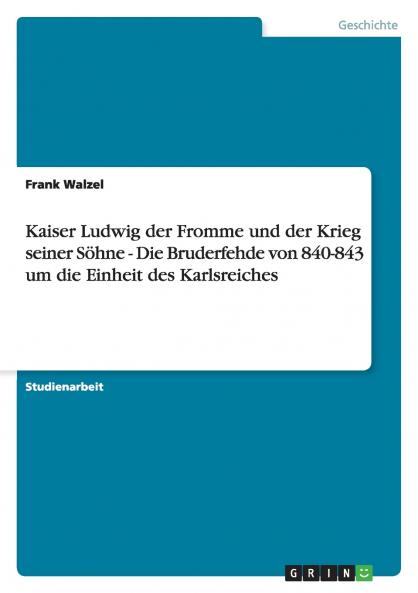 Geschichte

Frank Walzel

Kaiser Ludwig der Fromme und der Krieg seiner Söhne - Die Bruderfehde von 840-843 um die Einheit des Karlsreiches

Studienarbeit

GRIN